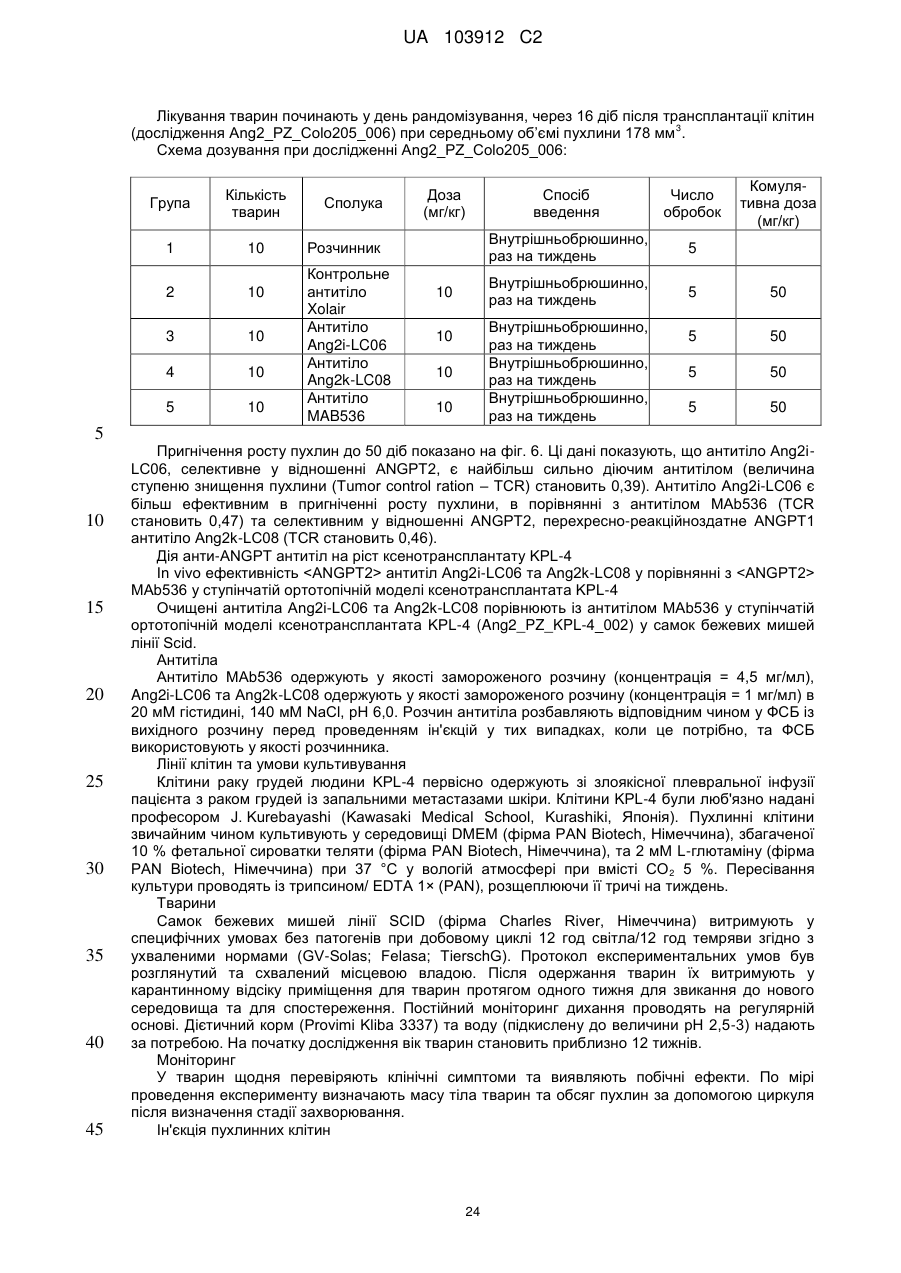 UA 103912 C2

Лікування тварин починають у день рандомізування, через 16 діб після трансплантації клітин (дослідження Ang2_PZ_Colo205_006) при середньому об'ємі пухлини 178 мм$^3$.
Схема дозування при дослідженні Ang2_PZ_Colo205_006:

| Група | Кількість тварин | Сполука | Доза (мг/кг) | Спосіб введення | Число обробок | Комулятивна доза (мг/кг) |
|---|---|---|---|---|---|---|
| 1 | 10 | Розчинник | | Внутрішньобрюшинно, раз на тиждень | 5 | |
| 2 | 10 | Контрольне антитіло Xolair | 10 | Внутрішньобрюшинно, раз на тиждень | 5 | 50 |
| 3 | 10 | Антитіло Ang2i-LC06 | 10 | Внутрішньобрюшинно, раз на тиждень | 5 | 50 |
| 4 | 10 | Антитіло Ang2k-LC08 | 10 | Внутрішньобрюшинно, раз на тиждень | 5 | 50 |
| 5 | 10 | Антитіло MAB536 | 10 | Внутрішньобрюшинно, раз на тиждень | 5 | 50 |

5
Пригнічення росту пухлин до 50 діб показано на фіг. 6. Ці дані показують, що антитіло Ang2i-LC06, селективне у відношенні ANGPT2, є найбільш сильно діючим антитілом (величина ступеню знищення пухлини (Tumor control ration – TCR) становить 0,39). Антитіло Ang2i-LC06 є більш ефективним в пригніченні росту пухлини, в порівнянні з антитілом MAb536 (TCR
10 становить 0,47) та селективним у відношенні ANGPT2, перехресно-реакційноздатне ANGPT1 антитіло Ang2k-LC08 (TCR становить 0,46).
Дія анти-ANGPT антитіл на ріст ксенотрансплантату KPL-4
In vivo ефективність <ANGPT2> антитіл Ang2i-LC06 та Ang2k-LC08 у порівнянні з <ANGPT2> MAb536 у ступінчатій ортотопічній моделі ксенотрансплантата KPL-4
15 Очищені антитіла Ang2i-LC06 та Ang2k-LC08 порівнюють із антитілом MAb536 у ступінчатій ортотопічній моделі ксенотрансплантата KPL-4 (Ang2_PZ_KPL-4_002) у самок бежевих мишей лінії Scid.
Антитіла
Антитіло MAb536 одержують у якості замороженого розчину (концентрація = 4,5 мг/мл),
20 Ang2i-LC06 та Ang2k-LC08 одержують у якості замороженого розчину (концентрація = 1 мг/мл) в 20 мМ гістидині, 140 мМ NaCl, pH 6,0. Розчин антитіла розбавляють відповідним чином у ФСБ із вихідного розчину перед проведенням ін'єкцій у тих випадках, коли це потрібно, та ФСБ використовують у якості розчинника.
Лінії клітин та умови культивування
25 Клітини раку грудей людини KPL-4 первісно одержують зі злоякісної плевральної інфузії пацієнта з раком грудей із запальними метастазами шкіри. Клітини KPL-4 були люб'язно надані професором J. Kurebayashi (Kawasaki Medical School, Kurashiki, Японія). Пухлинні клітини звичайним чином культивують у середовищі DMEM (фірма PAN Biotech, Німеччина), збагаченої 10 % фетальної сироватки теляти (фірма PAN Biotech, Німеччина), та 2 мМ L-глютаміну (фірма
30 PAN Biotech, Німеччина) при 37 °C у вологій атмосфері при вмісті $CO_2$ 5 %. Пересівання культури проводять із трипсином/ EDTA 1× (PAN), розщеплюючи її тричі на тиждень.
Тварини
Самок бежевих мишей лінії SCID (фірма Charles River, Німеччина) витримують у специфічних умовах без патогенів при добовому циклі 12 год світла/12 год темряви згідно з
35 ухваленими нормами (GV-Solas; Felasa; TierschG). Протокол експериментальних умов був розглянутий та схвалений місцевою владою. Після одержання тварин їх витримують у карантинному відсіку приміщення для тварин протягом одного тижня для звикання до нового середовища та для спостереження. Постійний моніторинг дихання проводять на регулярній основі. Дієтичний корм (Provimi Kliba 3337) та воду (підкислену до величини pH 2,5-3) надають
40 за потребою. На початку дослідження вік тварин становить приблизно 12 тижнів.
Моніторинг
У тварин щодня перевіряють клінічні симптоми та виявляють побічні ефекти. По мірі проведення експерименту визначають масу тіла тварин та обсяг пухлин за допомогою циркуля після визначення стадії захворювання.
45 Ін'єкція пухлинних клітин

24